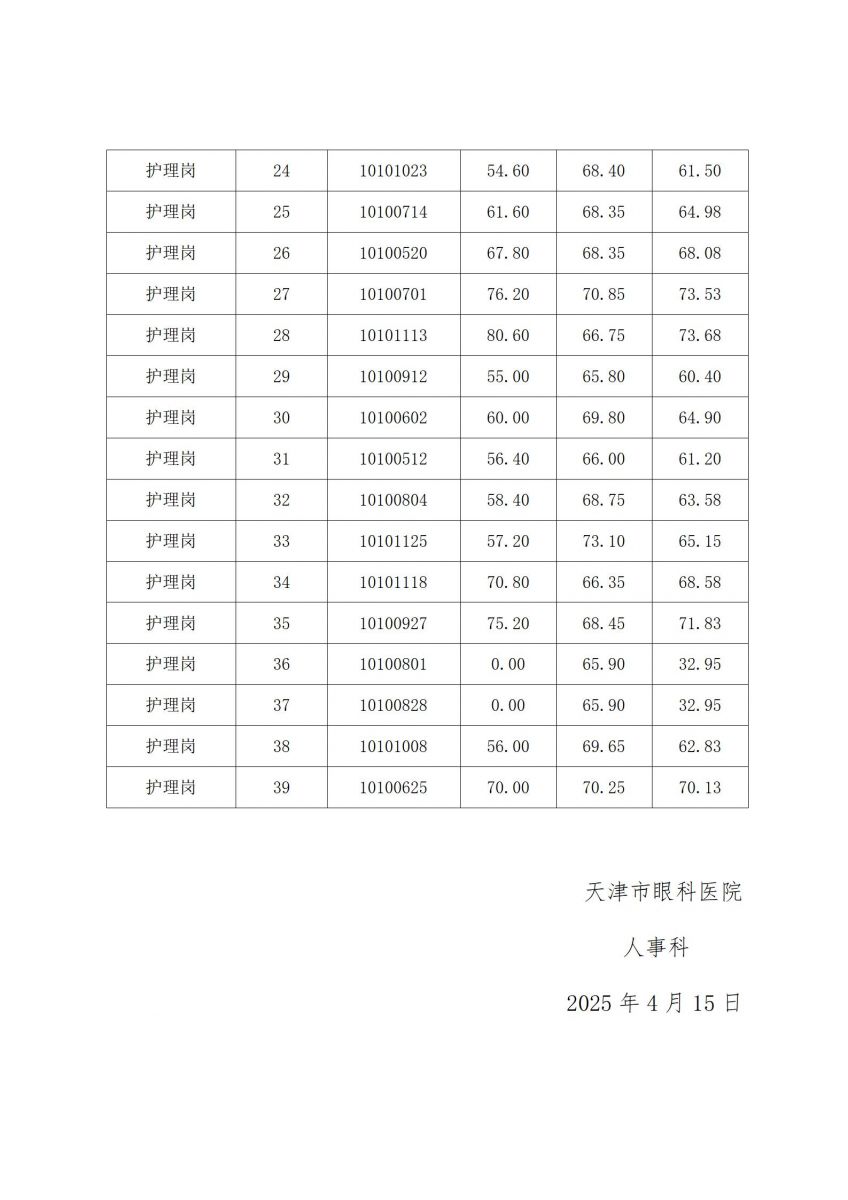 | 护理岗 | 24 | 10101023 | 54.60 | 68.40 | 61.50 |
|---|---|---|---|---|---|
| 护理岗 | 25 | 10100714 | 61.60 | 68.35 | 64.98 |
| 护理岗 | 26 | 10100520 | 67.80 | 68.35 | 68.08 |
| 护理岗 | 27 | 10100701 | 76.20 | 70.85 | 73.53 |
| 护理岗 | 28 | 10101113 | 80.60 | 66.75 | 73.68 |
| 护理岗 | 29 | 10100912 | 55.00 | 65.80 | 60.40 |
| 护理岗 | 30 | 10100602 | 60.00 | 69.80 | 64.90 |
| 护理岗 | 31 | 10100512 | 56.40 | 66.00 | 61.20 |
| 护理岗 | 32 | 10100804 | 58.40 | 68.75 | 63.58 |
| 护理岗 | 33 | 10101125 | 57.20 | 73.10 | 65.15 |
| 护理岗 | 34 | 10101118 | 70.80 | 66.35 | 68.58 |
| 护理岗 | 35 | 10100927 | 75.20 | 68.45 | 71.83 |
| 护理岗 | 36 | 10100801 | 0.00 | 65.90 | 32.95 |
| 护理岗 | 37 | 10100828 | 0.00 | 65.90 | 32.95 |
| 护理岗 | 38 | 10101008 | 56.00 | 69.65 | 62.83 |
| 护理岗 | 39 | 10100625 | 70.00 | 70.25 | 70.13 |

天津市眼科医院

人事科

2025 年 4 月 15 日